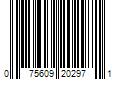 0 75609 20297 1